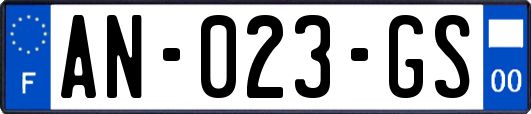 F
AN-023-GS
00